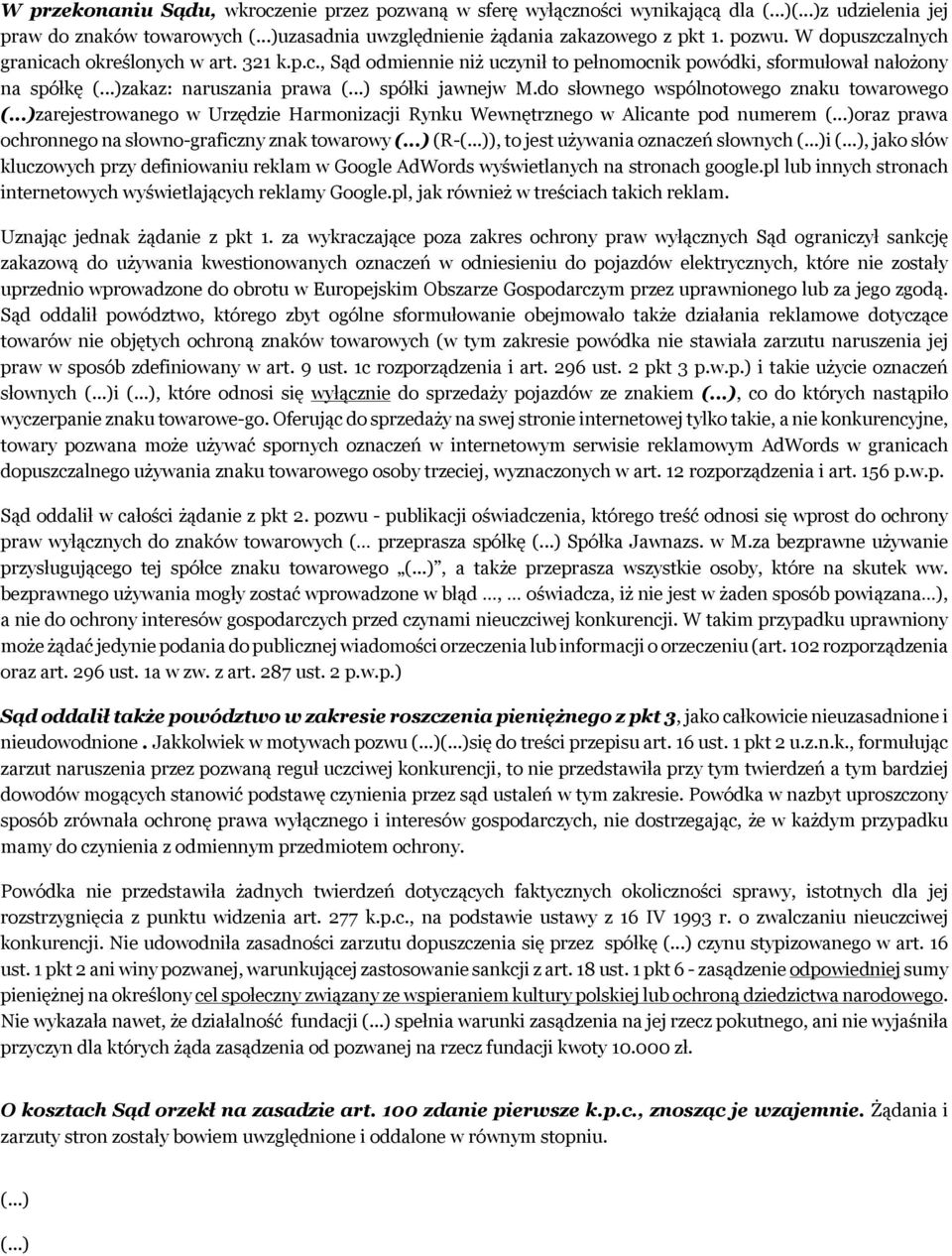 W przekonaniu Sądu, wkroczenie przez pozwaną w sferę wyłączności wynikającą dla (...)(...)z udzielenia jej praw do znaków towarowych (...)uzasadnia uwzględnienie żądania zakazowego z pkt 1. pozwu. W dopuszczalnych granicach określonych w art. 321 k.p.c., Sąd odmiennie niż uczynił to pełnomocnik powódki, sformułował nałożony na spółkę (...)zakaz: naruszania prawa (...) spółki jawnejw M.do słownego wspólnotowego znaku towarowego (...)zarejestrowanego w Urzędzie Harmonizacji Rynku Wewnętrznego w Alicante pod numerem (...)oraz prawa ochronnego na słowno-graficzny znak towarowy (...) (R-(...)), to jest używania oznaczeń słownych (...)i (...), jako słów kluczowych przy definiowaniu reklam w Google AdWords wyświetlanych na stronach google.pl lub innych stronach internetowych wyświetlających reklamy Google.pl, jak również w treściach takich reklam.

Uznając jednak żądanie z pkt 1. za wykraczające poza zakres ochrony praw wyłącznych Sąd ograniczył sankcję zakazową do używania kwestionowanych oznaczeń w odniesieniu do pojazdów elektrycznych, które nie zostały uprzednio wprowadzone do obrotu w Europejskim Obszarze Gospodarczym przez uprawnionego lub za jego zgodą. Sąd oddalił powództwo, którego zbyt ogólne sformułowanie obejmowało także działania reklamowe dotyczące towarów nie objętych ochroną znaków towarowych (w tym zakresie powódka nie stawiała zarzutu naruszenia jej praw w sposób zdefiniowany w art. 9 ust. 1c rozporządzenia i art. 296 ust. 2 pkt 3 p.w.p.) i takie użycie oznaczeń słownych (...)i (...), które odnosi się wyłącznie do sprzedaży pojazdów ze znakiem (...), co do których nastąpiło wyczerpanie znaku towarowe-go. Oferując do sprzedaży na swej stronie internetowej tylko takie, a nie konkurencyjne, towary pozwana może używać spornych oznaczeń w internetowym serwisie reklamowym AdWords w granicach dopuszczalnego używania znaku towarowego osoby trzeciej, wyznaczonych w art. 12 rozporządzenia i art. 156 p.w.p.

Sąd oddalił w całości żądanie z pkt 2. pozwu - publikacji oświadczenia, którego treść odnosi się wprost do ochrony praw wyłącznych do znaków towarowych (... przeprasza spółkę (...) Spółka Jawnazs. w M.za bezprawne używanie przysługującego tej spółce znaku towarowego „(...)”, a także przeprasza wszystkie osoby, które na skutek ww. bezprawnego używania mogły zostać wprowadzone w błąd ..., ... oświadcza, iż nie jest w żaden sposób powiązana...), a nie do ochrony interesów gospodarczych przed czynami nieuczciwej konkurencji. W takim przypadku uprawniony może żądać jedynie podania do publicznej wiadomości orzeczenia lub informacji o orzeczeniu (art. 102 rozporządzenia oraz art. 296 ust. 1a w zw. z art. 287 ust. 2 p.w.p.)

Sąd oddalił także powództwo w zakresie roszczenia pieniężnego z pkt 3, jako całkowicie nieuzasadnione i nieudowodnione . Jakkolwiek w motywach pozwu (...)(...)się do treści przepisu art. 16 ust. 1 pkt 2 u.z.n.k., formułując zarzut naruszenia przez pozwaną reguł uczciwej konkurencji, to nie przedstawiła przy tym twierdzeń a tym bardziej dowodów mogących stanowić podstawę czynienia przez sąd ustaleń w tym zakresie. Powódka w nazbyt uproszczony sposób zrównała ochronę prawa wyłącznego i interesów gospodarczych, nie dostrzegając, że w każdym przypadku mamy do czynienia z odmiennym przedmiotem ochrony.

Powódka nie przedstawiła żadnych twierdzeń dotyczących faktycznych okoliczności sprawy, istotnych dla jej rozstrzygnięcia z punktu widzenia art. 277 k.p.c., na podstawie ustawy z 16 IV 1993 r. o zwalczaniu nieuczciwej konkurencji. Nie udowodniła zasadności zarzutu dopuszczenia się przez spółkę (...) czynu stypizowanego w art. 16 ust. 1 pkt 2 ani winy pozwanej, warunkującej zastosowanie sankcji z art. 18 ust. 1 pkt 6 - zasądzenie odpowiedniej sumy pieniężnej na określony cel społeczny związany ze wspieraniem kultury polskiej lub ochroną dziedzictwa narodowego. Nie wykazała nawet, że działalność fundacji (...) spełnia warunki zasądzenia na jej rzecz pokutnego, ani nie wyjaśniła przyczyn dla których żąda zasądzenia od pozwanej na rzecz fundacji kwoty 10.000 zł.

O kosztach Sąd orzekł na zasadzie art. 100 zdanie pierwsze k.p.c., znosząc je wzajemnie. Żądania i zarzuty stron zostały bowiem uwzględnione i oddalone w równym stopniu.

(...)

(...)